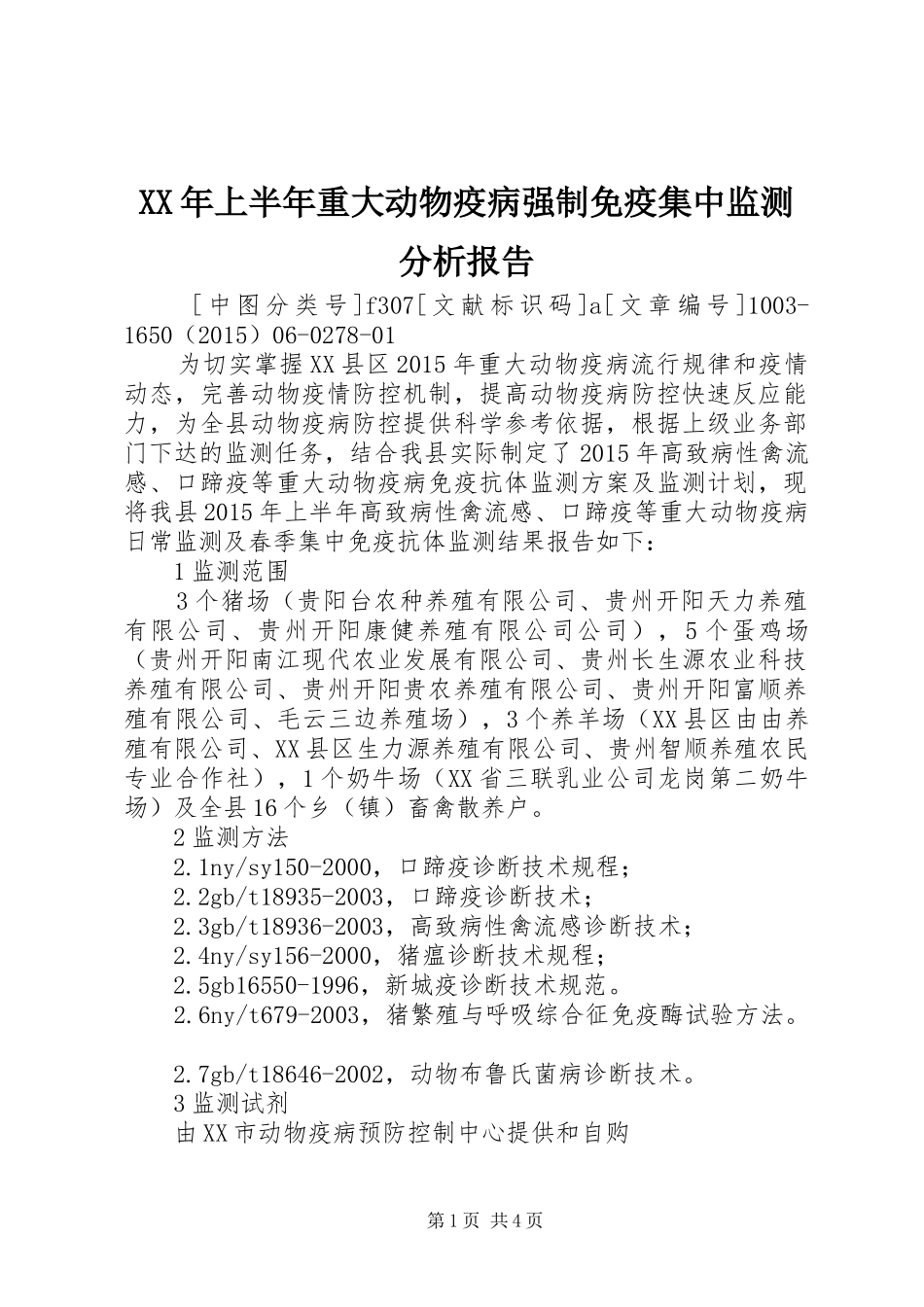 XX年上半年重大动物疫病强制免疫集中监测分析报告

［中图分类号]f307[文献标识码]a[文章编号]1003-1650（2015）06-0278-01

为切实掌握XX县区2015年重大动物疫病流行规律和疫情动态，完善动物疫情防控机制，提高动物疫病防控快速反应能力，为全县动物疫病防控提供科学参考依据，根据上级业务部门下达的监测任务，结合我县实际制定了2015年高致病性禽流感、口蹄疫等重大动物疫病免疫抗体监测方案及监测计划，现将我县2015年上半年高致病性禽流感、口蹄疫等重大动物疫病日常监测及春季集中免疫抗体监测结果报告如下：

1监测范围

3个猪场（贵阳台农种养殖有限公司、贵州开阳天力养殖有限公司、贵州开阳康健养殖有限公司公司），5个蛋鸡场（贵州开阳南江现代农业发展有限公司、贵州长生源农业科技养殖有限公司、贵州开阳贵农养殖有限公司、贵州开阳富顺养殖有限公司、毛云三边养殖场），3个养羊场（XX县区由由养殖有限公司、XX县区生力源养殖有限公司、贵州智顺养殖农民专业合作社），1个奶牛场（XX省三联乳业公司龙岗第二奶牛场）及全县16个乡（镇）畜禽散养户。

2监测方法

2.1ny/sy150-2000，口蹄疫诊断技术规程；

2.2gb/t18935-2003，口蹄疫诊断技术；

2.3gb/t18936-2003，高致病性禽流感诊断技术；

2.4ny/sy156-2000，猪瘟诊断技术规程；

2.5gb16550-1996，新城疫诊断技术规范。

2.6ny/t679-2003，猪繁殖与呼吸综合征免疫酶试验方法。

2.7gb/t18646-2002，动物布鲁氏菌病诊断技术。

3监测试剂

由XX市动物疫病预防控制中心提供和自购

第1页 共4页